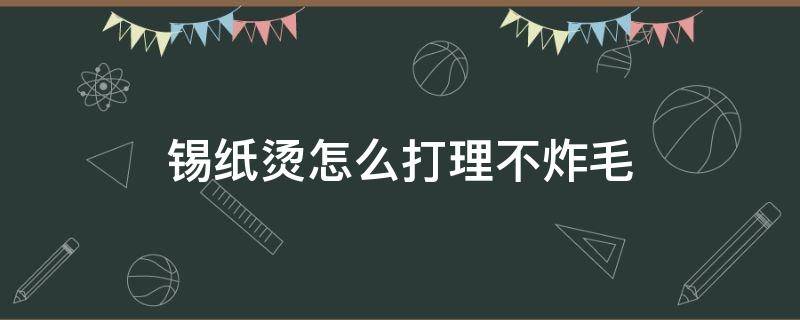 锡纸烫怎么打理不炸毛